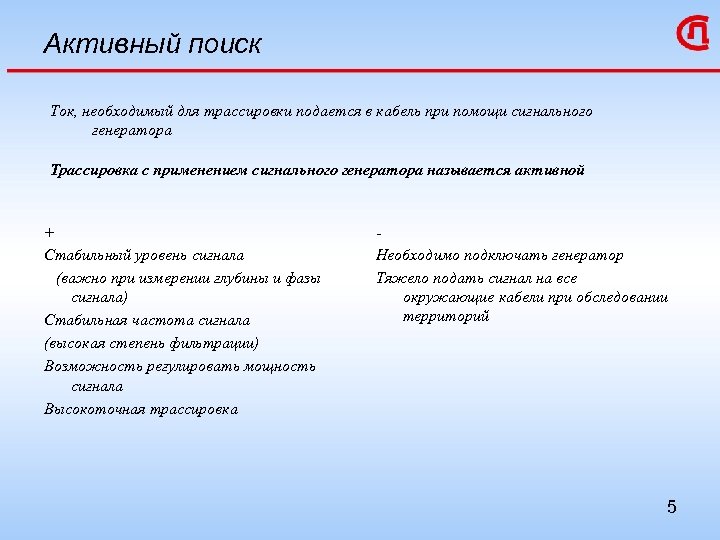 Активный поиск

Ток, необходимый для трассировки подается в кабель при помощи сигнального генератора

Трассировка с применением сигнального генератора называется активной

+

Стабильный уровень сигнала

(важно при измерении глубины и фазы сигнала)

Стабильная частота сигнала

(высокая степень фильтрации)

Возможность регулировать мощность сигнала

Высокоточная трассировка

-

Необходимо подключать генератор

Тяжело подать сигнал на все окружающие кабели при обследовании территорий

5